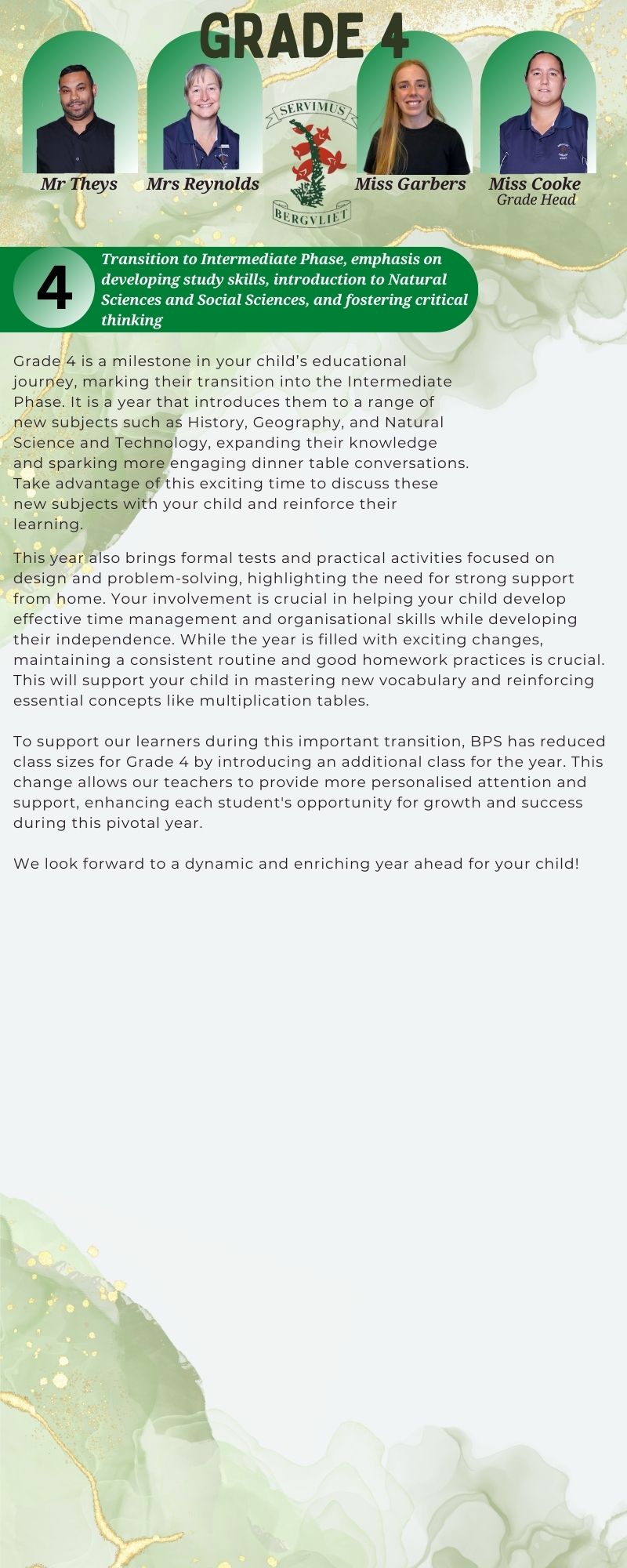 GRADE 4

Mr Theys

Mrs Reynolds

SERVIMUS

BERGVLIET

Miss Garbers

Miss Cooke
Grade Head

4

Transition to Intermediate Phase, emphasis on developing study skills, introduction to Natural Sciences and Social Sciences, and fostering critical thinking

Grade 4 is a milestone in your child's educational journey, marking their transition into the Intermediate Phase. It is a year that introduces them to a range of new subjects such as History, Geography, and Natural Science and Technology, expanding their knowledge and sparking more engaging dinner table conversations. Take advantage of this exciting time to discuss these new subjects with your child and reinforce their learning.

This year also brings formal tests and practical activities focused on design and problem-solving, highlighting the need for strong support from home. Your involvement is crucial in helping your child develop effective time management and organisational skills while developing their independence. While the year is filled with exciting changes, maintaining a consistent routine and good homework practices is crucial. This will support your child in mastering new vocabulary and reinforcing essential concepts like multiplication tables.

To support our learners during this important transition, BPS has reduced class sizes for Grade 4 by introducing an additional class for the year. This change allows our teachers to provide more personalised attention and support, enhancing each student's opportunity for growth and success during this pivotal year.

We look forward to a dynamic and enriching year ahead for your child!